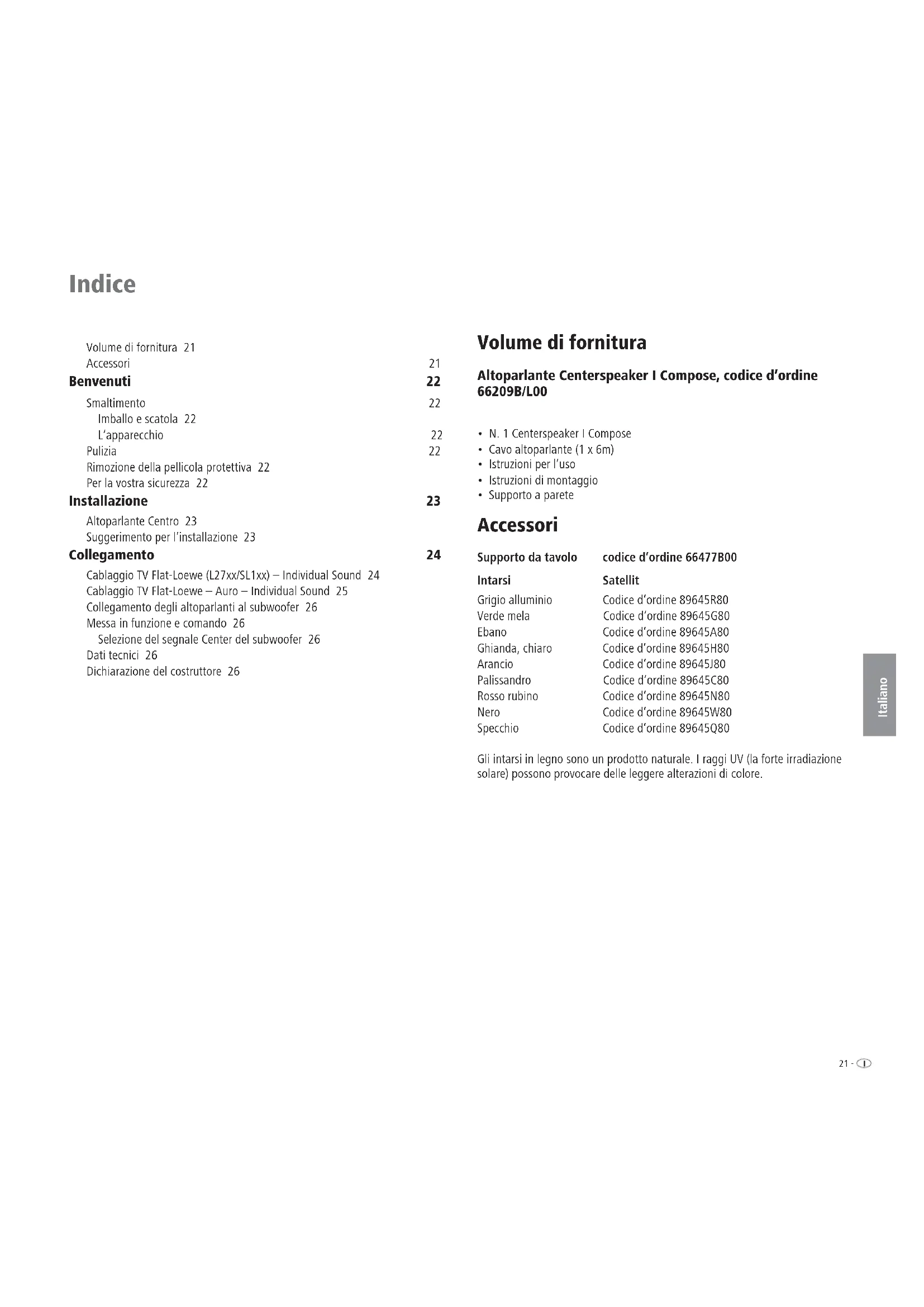 Indice

Volume di fornitura 21
Accessori 21
Benvenuti 22
Smaltimento 22
Imballo e scatola 22
L'apparecchio 22
Pulizia 22
Rimozione della pellicola protettiva 22
Per la vostra sicurezza 22
Installazione 23
Altoparlante Centro 23
Suggerimento per l'installazione 23
Collegamento 24
Cablaggio TV Flat-Loewe (L27xx/SL1xx) – Individual Sound 24
Cablaggio TV Flat-Loewe – Auro – Individual Sound 25
Collegamento degli altoparlanti al subwoofer 26
Messa in funzione e comando 26
Selezione del segnale Center del subwoofer 26
Dati tecnici 26
Dichiarazione del costruttore 26

Volume di fornitura

Altoparlante Centerspeaker I Compose, codice d'ordine 66209B/L00

• N. 1 Centerspeaker I Compose
• Cavo altoparlante (1 x 6m)
• Istruzioni per l'uso
• Istruzioni di montaggio
• Supporto a parete

Accessori

| Supporto da tavolo | codice d'ordine 66477B00 |
|---|---|
| Intarsi | Satellit |
| Grigio alluminio | Codice d'ordine 89645R80 |
| Verde mela | Codice d'ordine 89645G80 |
| Ebano | Codice d'ordine 89645A80 |
| Ghianda, chiaro | Codice d'ordine 89645H80 |
| Arancio | Codice d'ordine 89645J80 |
| Palissandro | Codice d'ordine 89645C80 |
| Rosso rubino | Codice d'ordine 89645N80 |
| Nero | Codice d'ordine 89645W80 |
| Specchio | Codice d'ordine 89645Q80 |

Gli intarsi in legno sono un prodotto naturale. I raggi UV (la forte irradiazione solare) possono provocare delle leggere alterazioni di colore.

Italiano

21 - I